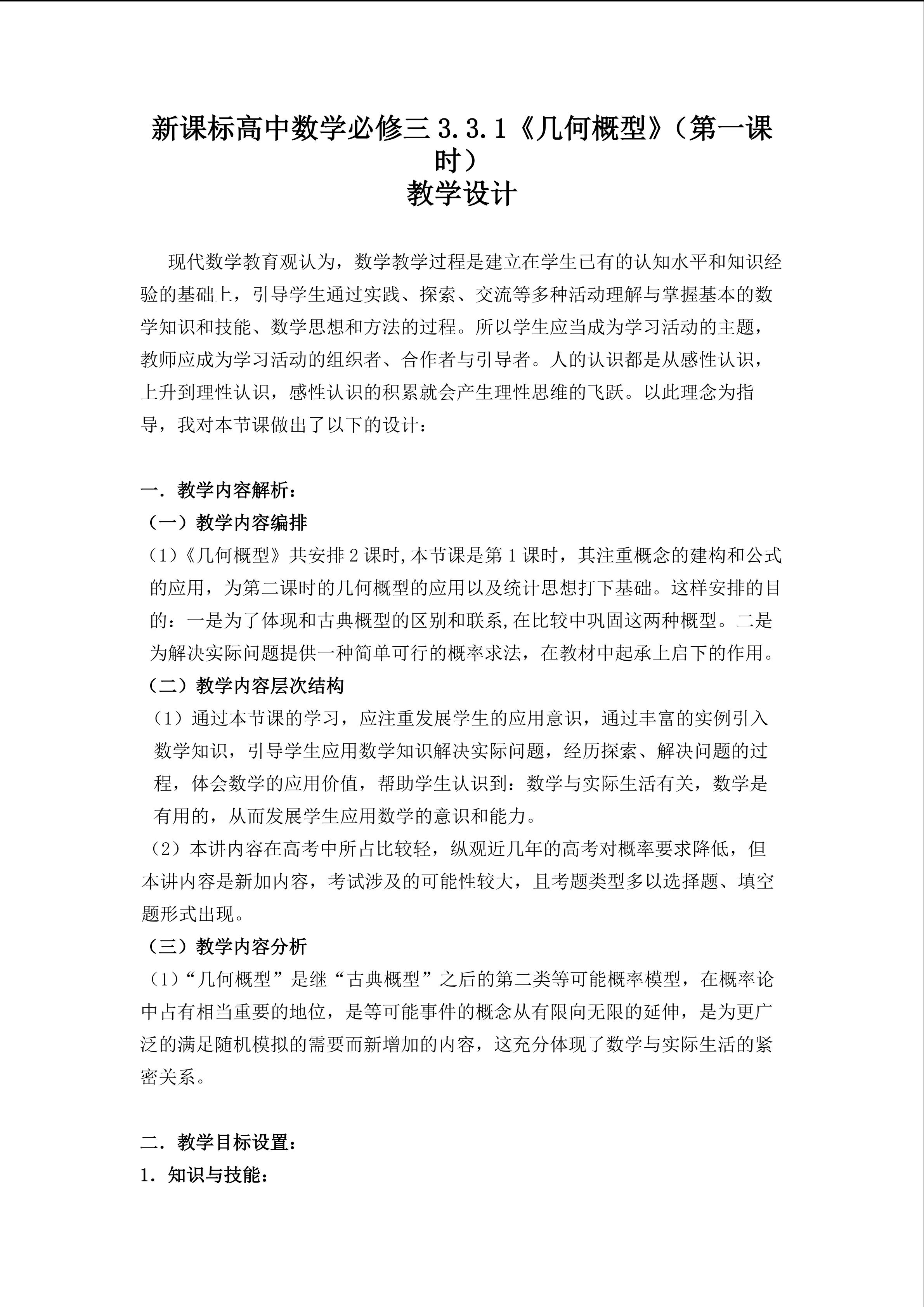 新课标高中数学必修三3.3.1《几何概型》（第一课时）
教学设计

现代数学教育观认为，数学教学过程是建立在学生已有的认知水平和知识经验的基础上，引导学生通过实践、探索、交流等多种活动理解与掌握基本的数学知识和技能、数学思想和方法的过程。所以学生应当成为学习活动的主题，教师应成为学习活动的组织者、合作者与引导者。人的认识都是从感性认识，上升到理性认识，感性认识的积累就会产生理性思维的飞跃。以此理念为指导，我对本节课做出了以下的设计：

一．教学内容解析：
（一）教学内容编排
（1）《几何概型》共安排2课时,本节课是第1课时，其注重概念的建构和公式的应用，为第二课时的几何概型的应用以及统计思想打下基础。这样安排的目的：一是为了体现和古典概型的区别和联系,在比较中巩固这两种概型。二是为解决实际问题提供一种简单可行的概率求法，在教材中起承上启下的作用。
（二）教学内容层次结构
（1）通过本节课的学习，应注重发展学生的应用意识，通过丰富的实例引入数学知识，引导学生应用数学知识解决实际问题，经历探索、解决问题的过程，体会数学的应用价值，帮助学生认识到：数学与实际生活有关，数学是有用的，从而发展学生应用数学的意识和能力。
（2）本讲内容在高考中所占比较轻，纵观近几年的高考对概率要求降低，但本讲内容是新加内容，考试涉及的可能性较大，且考题类型多以选择题、填空题形式出现。
（三）教学内容分析
（1）“几何概型”是继“古典概型”之后的第二类等可能概率模型，在概率论中占有相当重要的地位，是等可能事件的概念从有限向无限的延伸，是为更广泛的满足随机模拟的需要而新增加的内容，这充分体现了数学与实际生活的紧密关系。

二．教学目标设置：
1．知识与技能：